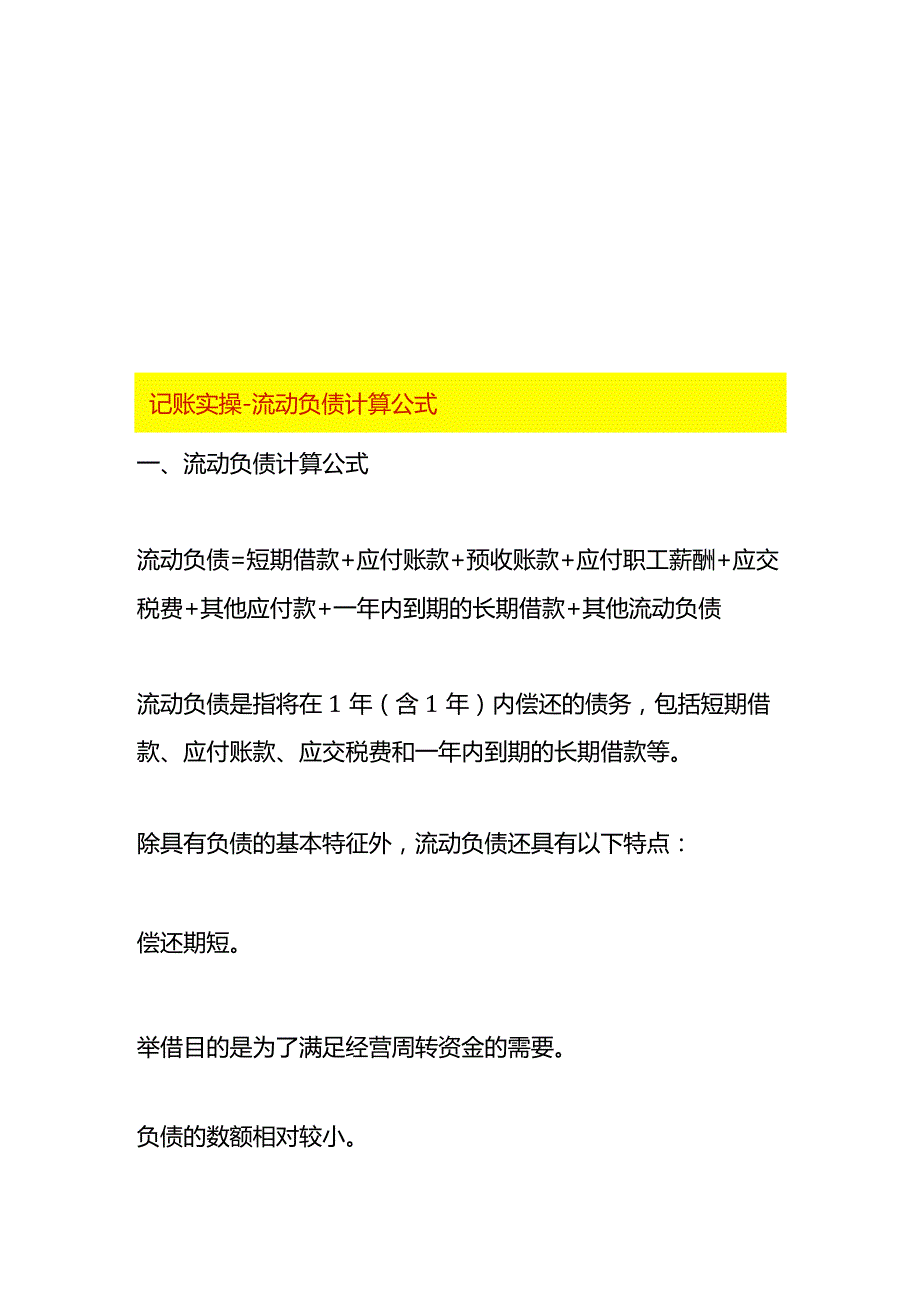 记账实操-流动负债计算公式

一、流动负债计算公式

流动负债=短期借款+应付账款+预收账款+应付职工薪酬+应交税费+其他应付款+一年内到期的长期借款+其他流动负债

流动负债是指将在1年（含1年）内偿还的债务，包括短期借款、应付账款、应交税费和一年内到期的长期借款等。

除具有负债的基本特征外，流动负债还具有以下特点：

偿还期短。

举借目的是为了满足经营周转资金的需要。

负债的数额相对较小。